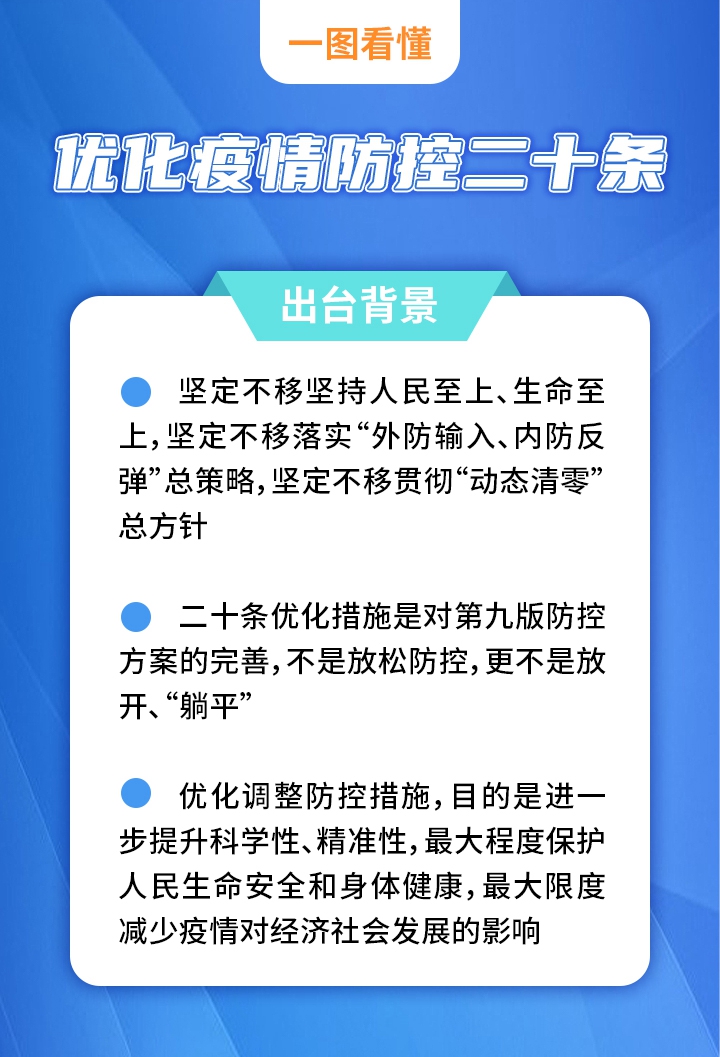 一图看懂

优化疫情防控二十条

出台背景

• 坚定不移坚持人民至上、生命至上，坚定不移落实“外防输入、内防反弹”总策略，坚定不移贯彻“动态清零”总方针

• 二十条优化措施是对第九版防控方案的完善，不是放松防控，更不是放开、“躺平”

• 优化调整防控措施，目的是进一步提升科学性、精准性，最大程度保护人民生命安全和身体健康，最大限度减少疫情对经济社会发展的影响